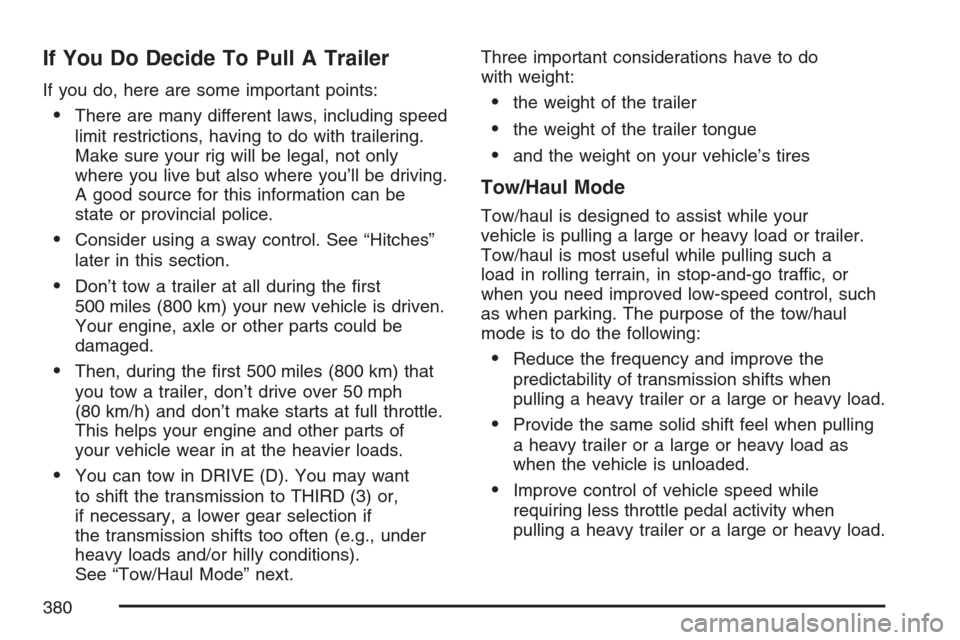 If You Do Decide To Pull A Trailer

If you do, here are some important points:

• There are many different laws, including speed limit restrictions, having to do with trailering. Make sure your rig will be legal, not only where you live but also where you'll be driving. A good source for this information can be state or provincial police.

• Consider using a sway control. See "Hitches" later in this section.

• Don't tow a trailer at all during the first 500 miles (800 km) your new vehicle is driven. Your engine, axle or other parts could be damaged.

• Then, during the first 500 miles (800 km) that you tow a trailer, don't drive over 50 mph (80 km/h) and don't make starts at full throttle. This helps your engine and other parts of your vehicle wear in at the heavier loads.

• You can tow in DRIVE (D). You may want to shift the transmission to THIRD (3) or, if necessary, a lower gear selection if the transmission shifts too often (e.g., under heavy loads and/or hilly conditions). See "Tow/Haul Mode" next.

Three important considerations have to do with weight:

• the weight of the trailer

• the weight of the trailer tongue

• and the weight on your vehicle's tires

Tow/Haul Mode

Tow/haul is designed to assist while your vehicle is pulling a large or heavy load or trailer. Tow/haul is most useful while pulling such a load in rolling terrain, in stop-and-go traffic, or when you need improved low-speed control, such as when parking. The purpose of the tow/haul mode is to do the following:

• Reduce the frequency and improve the predictability of transmission shifts when pulling a heavy trailer or a large or heavy load.

• Provide the same solid shift feel when pulling a heavy trailer or a large or heavy load as when the vehicle is unloaded.

• Improve control of vehicle speed while requiring less throttle pedal activity when pulling a heavy trailer or a large or heavy load.

380

carmanualsonline.info